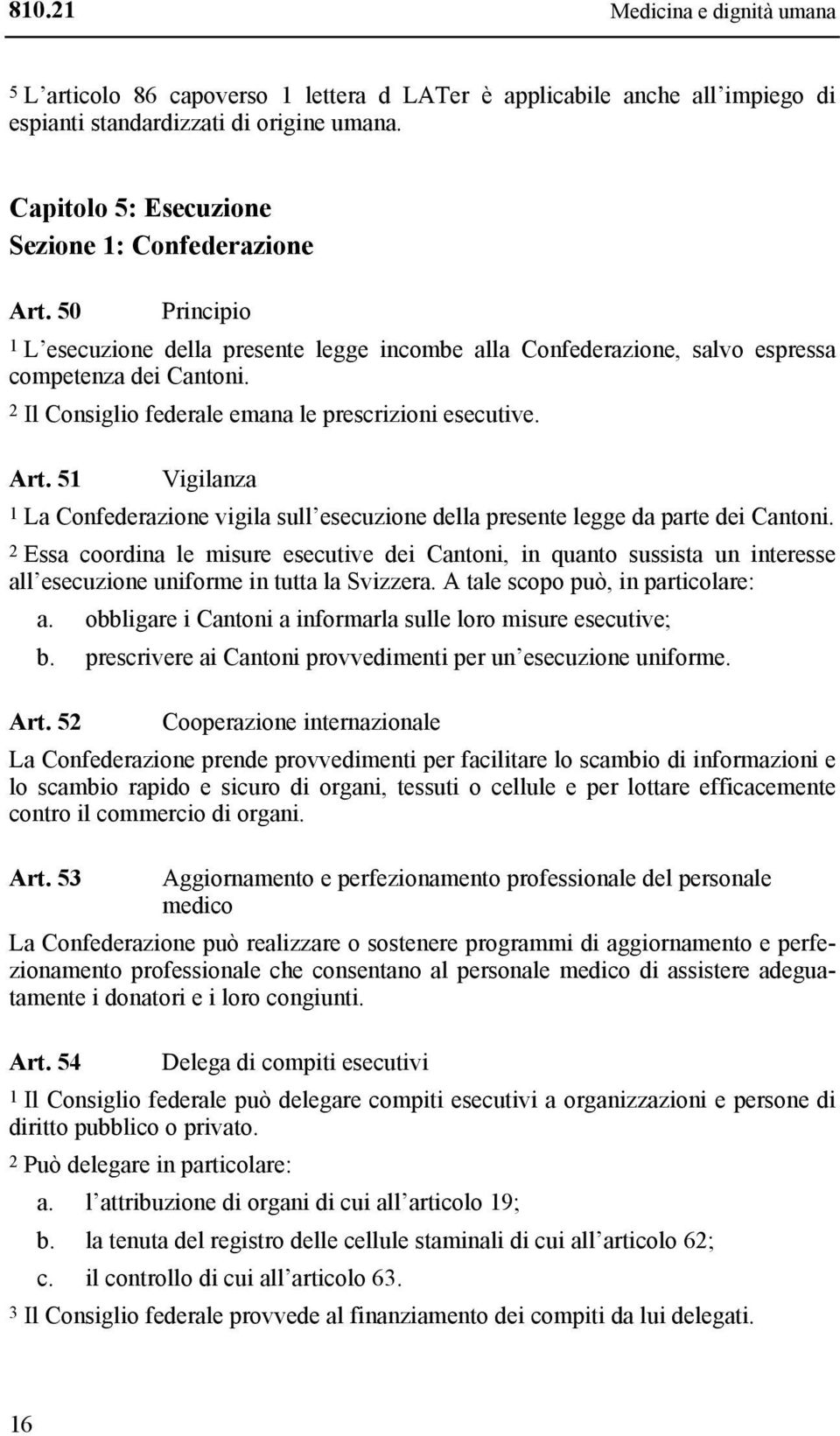 810.21 Medicina e dignità umana

5 L'articolo 86 capoverso 1 lettera d LATer è applicabile anche all'impiego di espianti standardizzati di origine umana.

Capitolo 5: Esecuzione
Sezione 1: Confederazione

Art. 50 Principio

1 L'esecuzione della presente legge incombe alla Confederazione, salvo espressa competenza dei Cantoni.

2 Il Consiglio federale emana le prescrizioni esecutive.

Art. 51 Vigilanza

1 La Confederazione vigila sull'esecuzione della presente legge da parte dei Cantoni.

2 Essa coordina le misure esecutive dei Cantoni, in quanto sussista un interesse all'esecuzione uniforme in tutta la Svizzera. A tale scopo può, in particolare:

a. obbligare i Cantoni a informarla sulle loro misure esecutive;

b. prescrivere ai Cantoni provvedimenti per un'esecuzione uniforme.

Art. 52 Cooperazione internazionale

La Confederazione prende provvedimenti per facilitare lo scambio di informazioni e lo scambio rapido e sicuro di organi, tessuti o cellule e per lottare efficacemente contro il commercio di organi.

Art. 53 Aggiornamento e perfezionamento professionale del personale medico

La Confederazione può realizzare o sostenere programmi di aggiornamento e perfezionamento professionale che consentano al personale medico di assistere adeguatamente i donatori e i loro congiunti.

Art. 54 Delega di compiti esecutivi

1 Il Consiglio federale può delegare compiti esecutivi a organizzazioni e persone di diritto pubblico o privato.

2 Può delegare in particolare:

a. l'attribuzione di organi di cui all'articolo 19;

b. la tenuta del registro delle cellule staminali di cui all'articolo 62;

c. il controllo di cui all'articolo 63.

3 Il Consiglio federale provvede al finanziamento dei compiti da lui delegati.

16